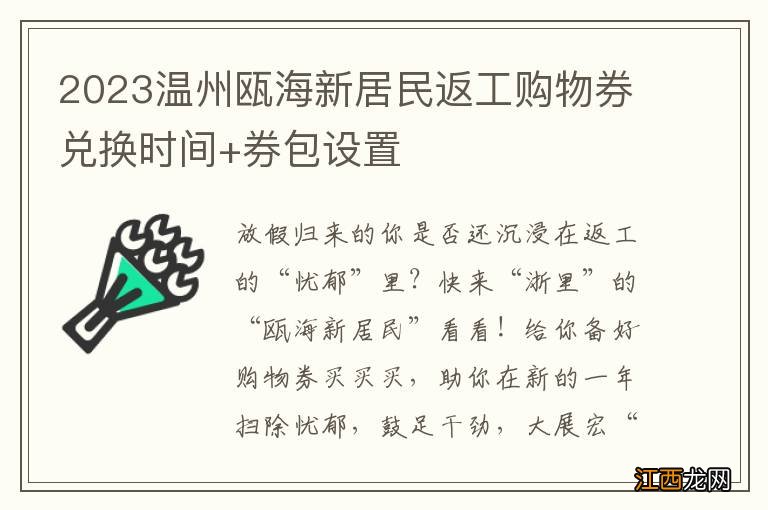 2023温州瓯海新居民返工购物券兑换时间+券包设置

放假归来的你是否还沉浸在返工的“忧郁”里？快来“浙里”的“瓯海新居民”看看！给你备好购物券买买买，助你在新的一年扫除忧郁，鼓足干劲，大展宏“

江西龙网